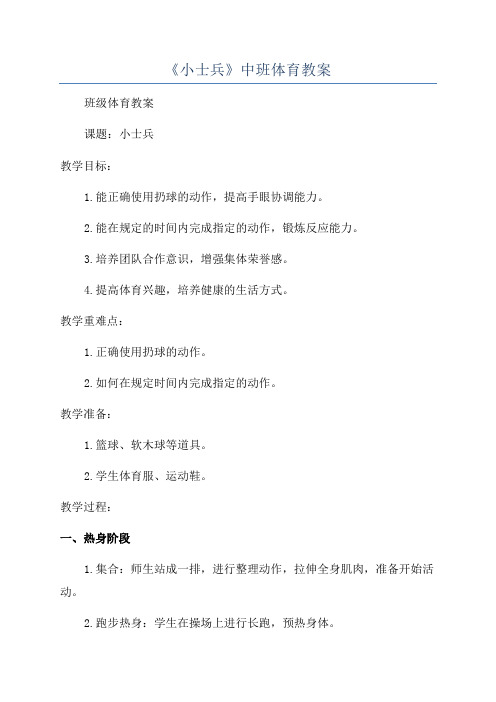 《小士兵》中班体育教案

班级体育教案

课题：小士兵

教学目标：

1.能正确使用扔球的动作，提高手眼协调能力。

2.能在规定的时间内完成指定的动作，锻炼反应能力。

3.培养团队合作意识，增强集体荣誉感。

4.提高体育兴趣，培养健康的生活方式。

教学重难点：

1.正确使用扔球的动作。

2.如何在规定时间内完成指定的动作。

教学准备：

1.篮球、软木球等道具。

2.学生体育服、运动鞋。

教学过程：

一、热身阶段

1.集合：师生站成一排，进行整理动作，拉伸全身肌肉，准备开始活动。

2.跑步热身：学生在操场上进行长跑，预热身体。